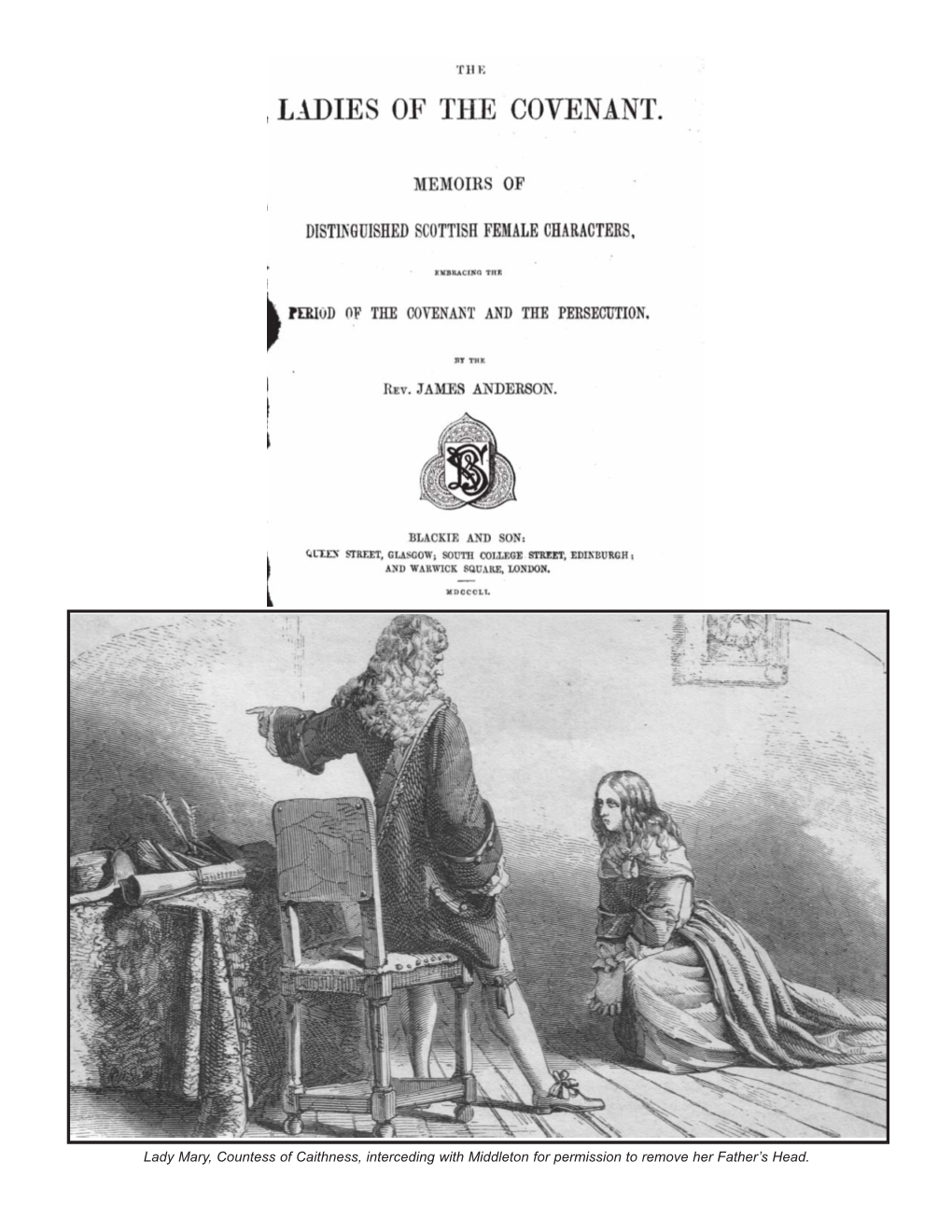 THE

LADIES OF THE COVENANT.

MEMOIRS OF

DISTINGUISHED SCOTTISH FEMALE CHARACTERS,

EMBRACING THE

PERIOD OF THE COVENANT AND THE PERSECUTION.

BY THE

REV. JAMES ANDERSON.

BLACKIE AND SON:
QUEEN STREET, GLASGOW; SOUTH COLLEGE STREET, EDINBURGH;
AND WARWICK SQUARE, LONDON.

MDCCCLI.

Lady Mary, Countess of Caithness, interceding with Middleton for permission to remove her Father's Head.